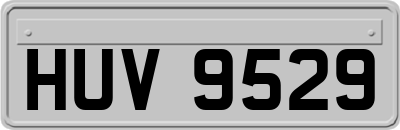 HUV 9529